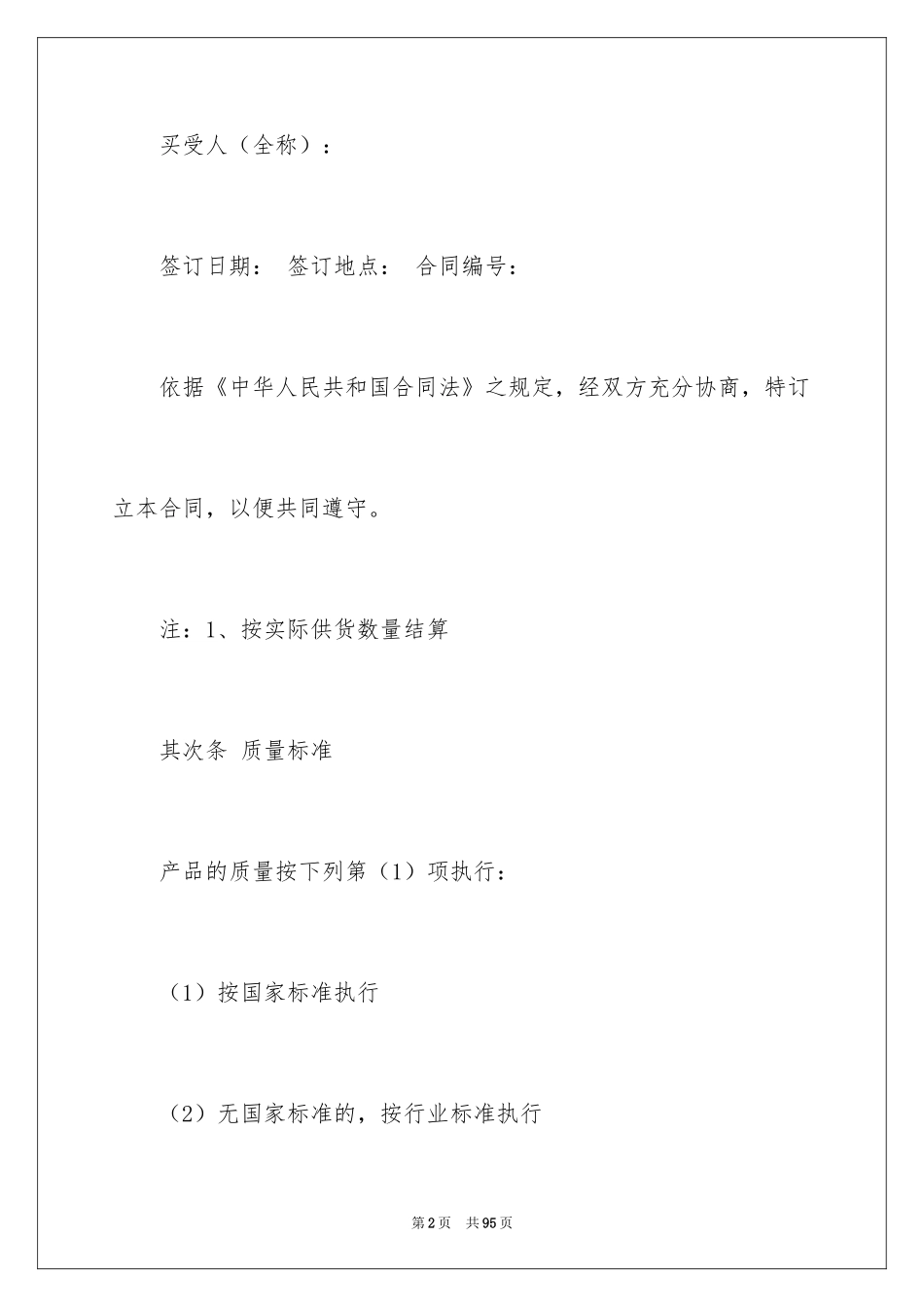 买受人（全称）：

签订日期： 签订地点： 合同编号：

依据《中华人民共和国合同法》之规定，经双方充分协商，特订立本合同，以便共同遵守。

注：1、按实际供货数量结算

其次条 质量标准

产品的质量按下列第（1）项执行：

（1）按国家标准执行

（2）无国家标准的，按行业标准执行

第2页 共95页